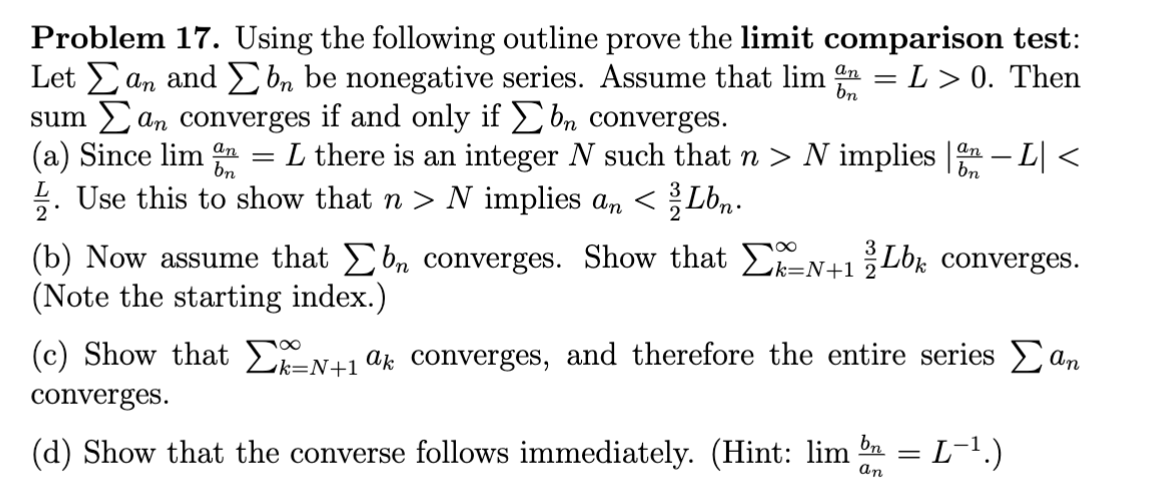 **Problem 17.** Using the following outline prove the **limit comparison test**: Let $\sum a_n$ and $\sum b_n$ be nonegative series. Assume that $\lim \frac{a_n}{b_n} = L > 0$. Then sum $\sum a_n$ converges if and only if $\sum b_n$ converges.
(a) Since $\lim \frac{a_n}{b_n} = L$ there is an integer $N$ such that $n > N$ implies $|\frac{a_n}{b_n} - L| < \frac{L}{2}$. Use this to show that $n > N$ implies $a_n < \frac{3}{2}Lb_n$.

(b) Now assume that $\sum b_n$ converges. Show that $\sum_{k=N+1}^{\infty} \frac{3}{2}Lb_k$ converges. (Note the starting index.)

(c) Show that $\sum_{k=N+1}^{\infty} a_k$ converges, and therefore the entire series $\sum a_n$ converges.

(d) Show that the converse follows immediately. (Hint: $\lim \frac{b_n}{a_n} = L^{-1}$.)